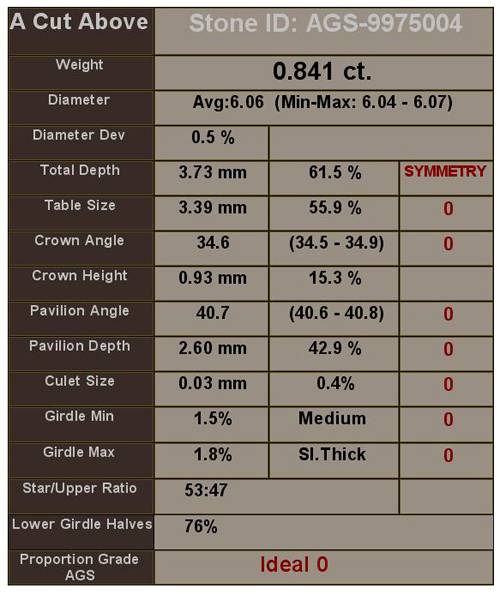 | A Cut Above | Stone ID: AGS-9975004 | | |
|---|---|---|---|
| Weight | 0.841 ct. | | |
| Diameter | Avg:6.06 (Min-Max: 6.04 - 6.07) | | |
| Diameter Dev | 0.5 % | | |
| Total Depth | 3.73 mm | 61.5 % | SYMMETRY |
| Table Size | 3.39 mm | 55.9 % | 0 |
| Crown Angle | 34.6 | (34.5 - 34.9) | 0 |
| Crown Height | 0.93 mm | 15.3 % | |
| Pavilion Angle | 40.7 | (40.6 - 40.8) | 0 |
| Pavilion Depth | 2.60 mm | 42.9 % | 0 |
| Culet Size | 0.03 mm | 0.4% | 0 |
| Girdle Min | 1.5% | Medium | 0 |
| Girdle Max | 1.8% | Sl.Thick | 0 |
| Star/Upper Ratio | 53:47 | | |
| Lower Girdle Halves | 76% | | |
| Proportion Grade AGS | Ideal 0 | | |